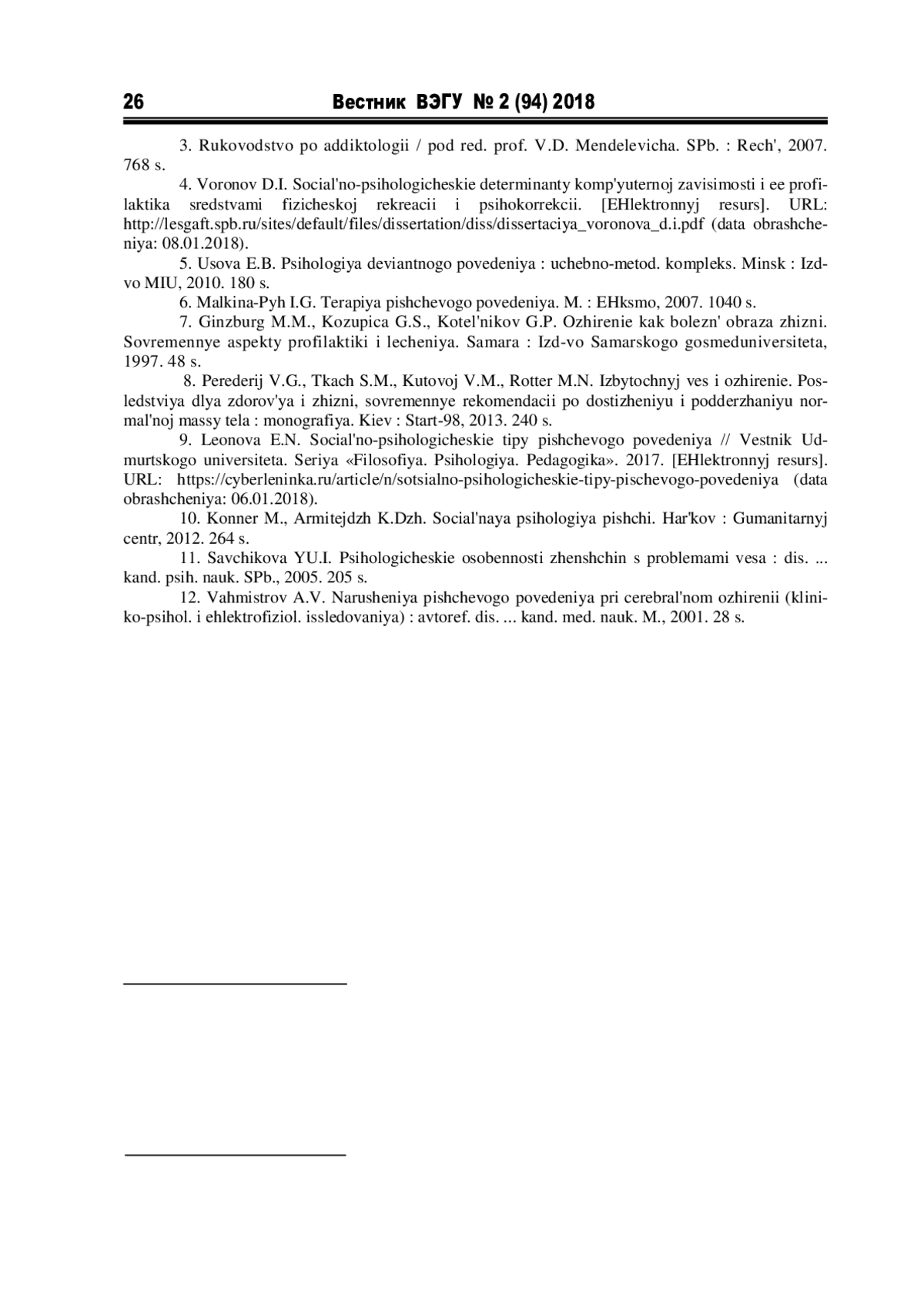 26 Вестник ВЭГУ № 2 (94) 2018

3. Rukovodstvo po addiktologii / pod red. prof. V.D. Mendelevicha. SPb. : Rech', 2007. 768 s.

4. Voronov D.I. Social'no-psihologicheskie determinanty komp'yuternoj zavisimosti i ee profilaktika sredstvami fizicheskoj rekreacii i psihokorrekcii. [EHlektronnyj resurs]. URL: http://lesgaft.spb.ru/sites/default/files/dissertation/diss/dissertaciya_voronova_d.i.pdf (data obrashcheniya: 08.01.2018).

5. Usova E.B. Psihologiya deviantnogo povedeniya : uchebno-metod. kompleks. Minsk : Izd-vo MIU, 2010. 180 s.

6. Malkina-Pyh I.G. Terapiya pishchevogo povedeniya. M. : EHksmo, 2007. 1040 s.

7. Ginzburg M.M., Kozupica G.S., Kotel'nikov G.P. Ozhirenie kak bolezn' obraza zhizni. Sovremennye aspekty profilaktiki i lecheniya. Samara : Izd-vo Samarskogo gosmeduniversiteta, 1997. 48 s.

8. Perederij V.G., Tkach S.M., Kutovoj V.M., Rotter M.N. Izbytochnyj ves i ozhirenie. Posledstviya dlya zdorov'ya i zhizni, sovremennye rekomendacii po dostizheniyu i podderzhaniyu normal'noj massy tela : monografiya. Kiev : Start-98, 2013. 240 s.

9. Leonova E.N. Social'no-psihologicheskie tipy pishchevogo povedeniya // Vestnik Udmurtskogo universiteta. Seriya «Filosofiya. Psihologiya. Pedagogika». 2017. [EHlektronnyj resurs]. URL: https://cyberleninka.ru/article/n/sotsialno-psihologicheskie-tipy-pischevogo-povedeniya (data obrashcheniya: 06.01.2018).

10. Konner M., Armitejdzh K.Dzh. Social'naya psihologiya pishchi. Har'kov : Gumanitarnyj centr, 2012. 264 s.

11. Savchikova YU.I. Psihologicheskie osobennosti zhenshchin s problemami vesa : dis. ... kand. psih. nauk. SPb., 2005. 205 s.

12. Vahmistrov A.V. Narusheniya pishchevogo povedeniya pri cerebral'nom ozhirenii (kliniko-psihol. i ehlektrofiziol. issledovaniya) : avtoref. dis. ... kand. med. nauk. M., 2001. 28 s.